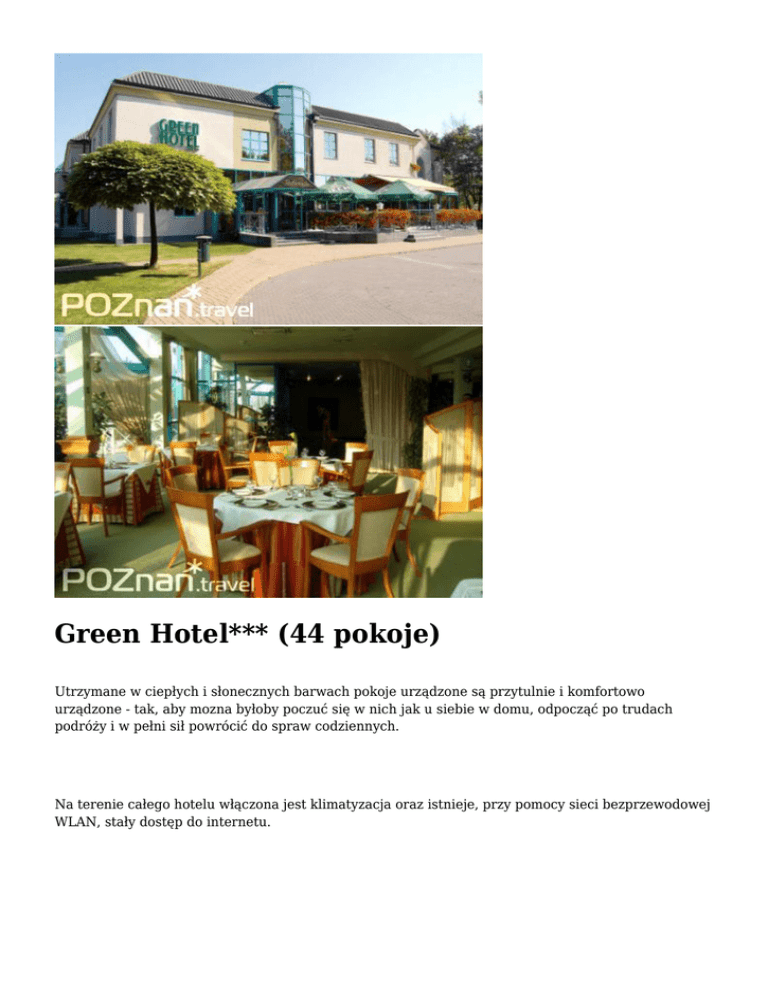 GREEN HOTEL

POZnań.travel

POZnań.travel

Green Hotel*** (44 pokoje)

Utrzymane w ciepłych i słonecznych barwach pokoje urządzone są przytulnie i komfortowo urządzone - tak, aby mozna byłoby poczuć się w nich jak u siebie w domu, odpocząć po trudach podróży i w pełni sił powrócić do spraw codziennych.

Na terenie całego hotelu włączona jest klimatyzacja oraz istnieje, przy pomocy sieci bezprzewodowej WLAN, stały dostęp do internetu.